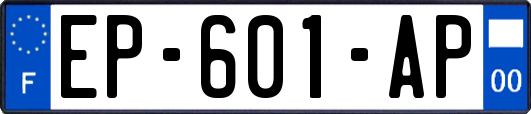 F

EP-601-AP

00